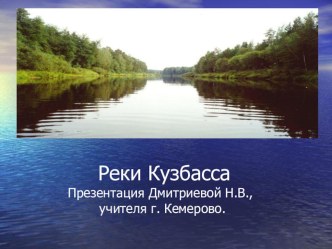 Реки Кузбасса
Презентация Дмитриевой Н.В., учителя г. Кемерово.